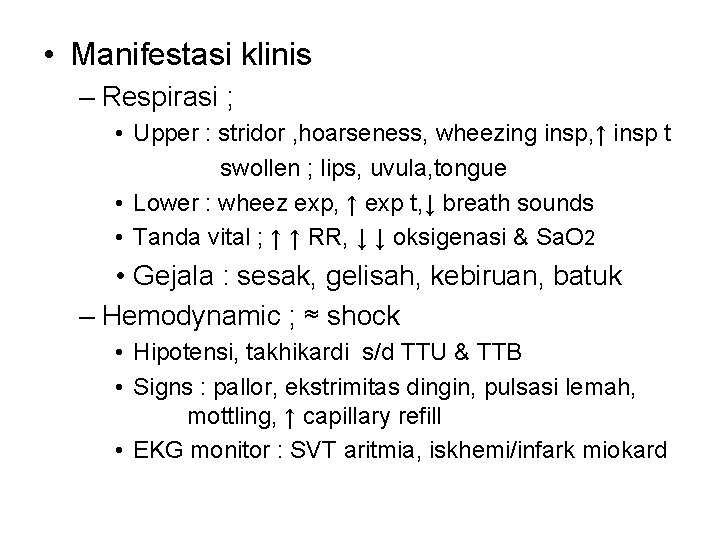 • Manifestasi klinis

- Respirasi ;

• Upper : stridor ,hoarseness, wheezing insp,↑ insp t
swollen ; lips, uvula,tongue

• Lower : wheez exp, ↑ exp t,↓ breath sounds

• Tanda vital ; ↑ ↑ RR, ↓ ↓ oksigenasi & $SaO_2$

• Gejala : sesak, gelisah, kebiruan, batuk

- Hemodynamic ; ≈ shock

• Hipotensi, takhikardi s/d TTU & TTB

• Signs : pallor, ekstrimitas dingin, pulsasi lemah, mottling, ↑ capillary refill

• EKG monitor : SVT aritmia, iskhemi/infark miokard